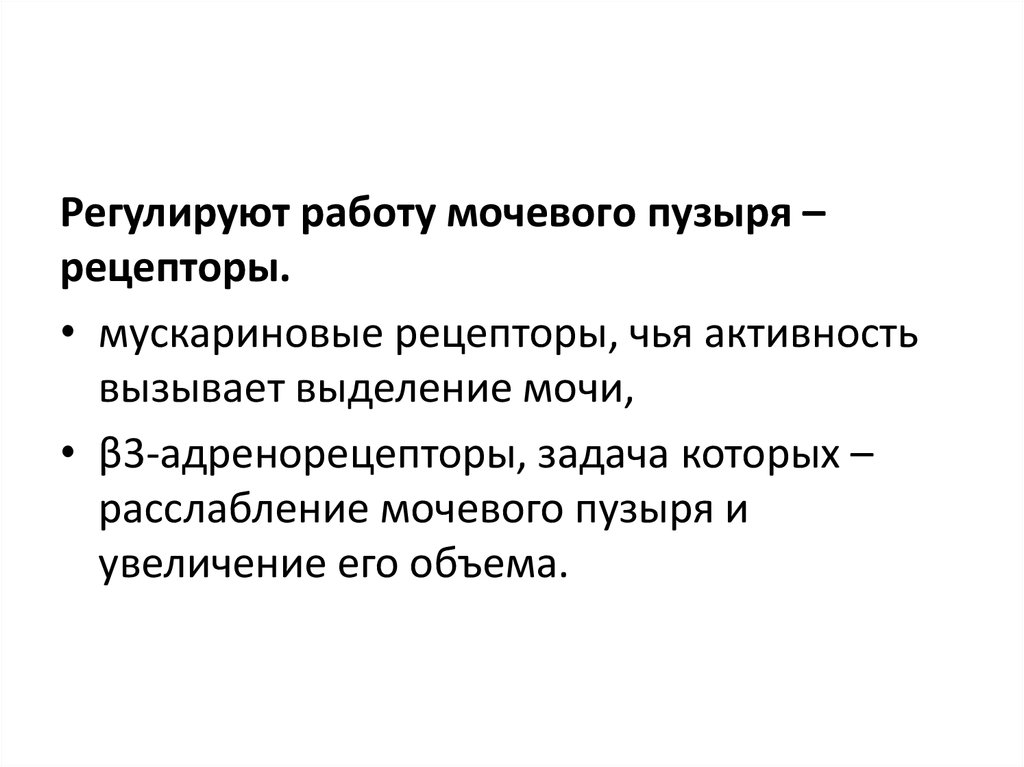 Регулируют работу мочевого пузыря – рецепторы.

• мускариновые рецепторы, чья активность вызывает выделение мочи,
• β3-адренорецепторы, задача которых – расслабление мочевого пузыря и увеличение его объема.